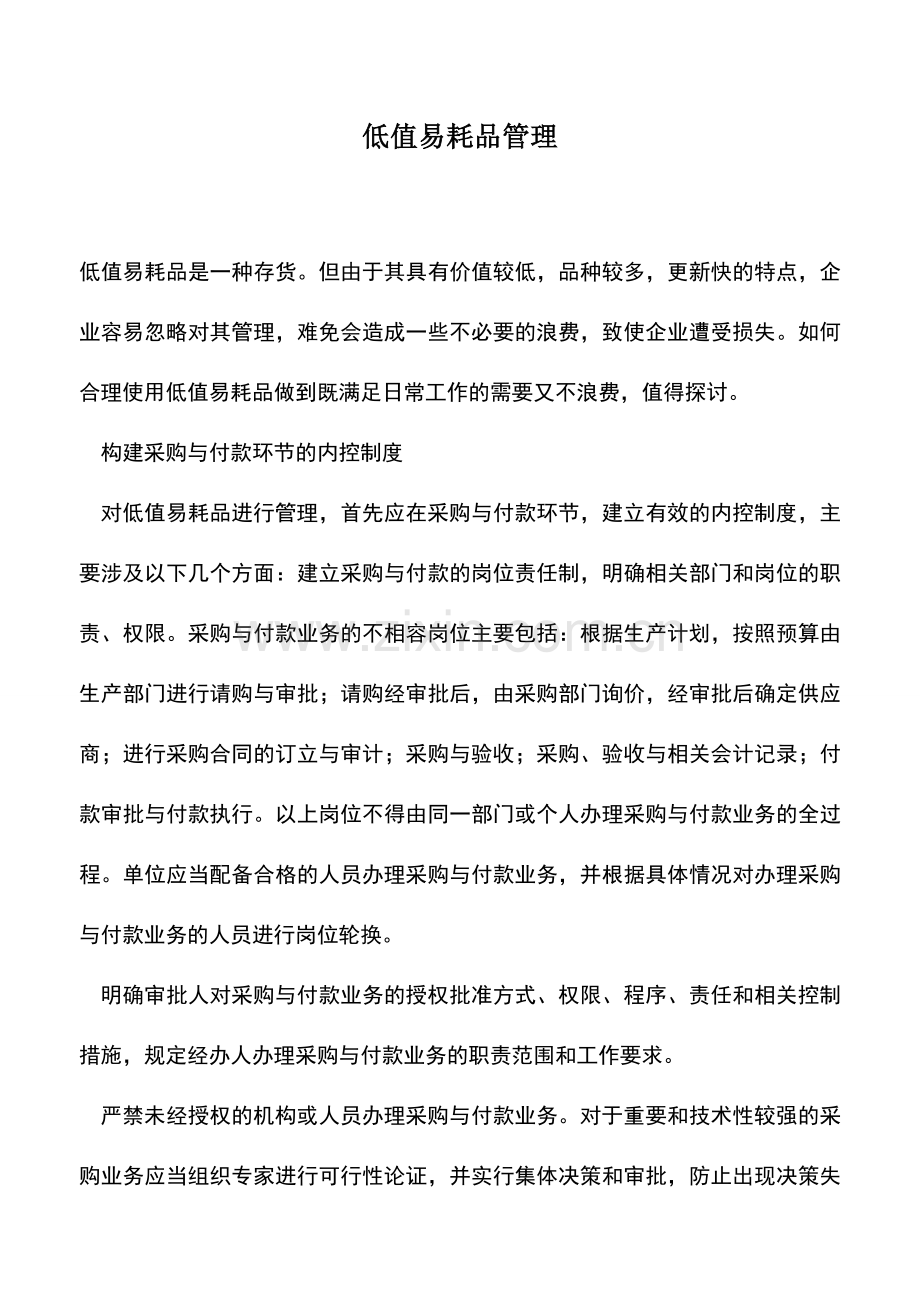 低值易耗品管理

低值易耗品是一种存货。但由于其具有价值较低，品种较多，更新快的特点，企业容易忽略对其管理，难免会造成一些不必要的浪费，致使企业遭受损失。如何合理使用低值易耗品做到既满足日常工作的需要又不浪费，值得探讨。

构建采购与付款环节的内控制度

对低值易耗品进行管理，首先应在采购与付款环节，建立有效的内控制度，主要涉及以下几个方面：建立采购与付款的岗位责任制，明确相关部门和岗位的职责、权限。采购与付款业务的不相容岗位主要包括：根据生产计划，按照预算由生产部门进行请购与审批；请购经审批后，由采购部门询价，经审批后确定供应商；进行采购合同的订立与审计；采购与验收；采购、验收与相关会计记录；付款审批与付款执行。以上岗位不得由同一部门或个人办理采购与付款业务的全过程。单位应当配备合格的人员办理采购与付款业务，并根据具体情况对办理采购与付款业务的人员进行岗位轮换。

明确审批人对采购与付款业务的授权批准方式、权限、程序、责任和相关控制措施，规定经办人办理采购与付款业务的职责范围和工作要求。

严禁未经授权的机构或人员办理采购与付款业务。对于重要和技术性较强的采购业务应当组织专家进行可行性论证，并实行集体决策和审批，防止出现决策失

www.zixin.com.cn